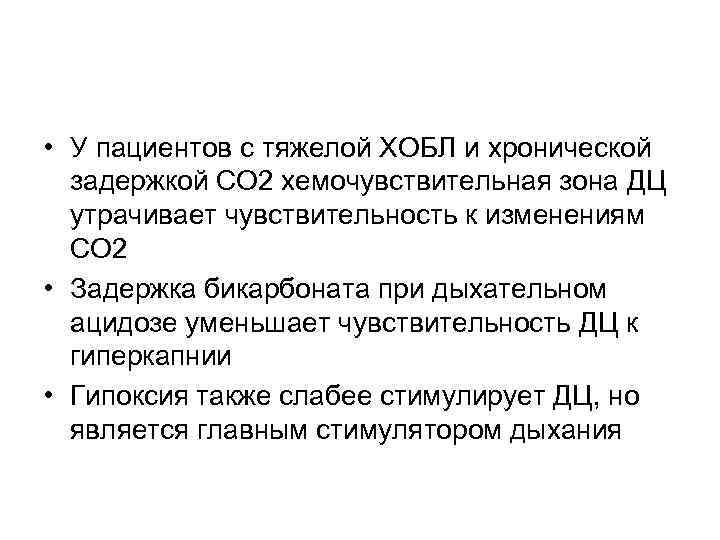 • У пациентов с тяжелой ХОБЛ и хронической задержкой СО2 хемочувствительная зона ДЦ утрачивает чувствительность к изменениям СО2

• Задержка бикарбоната при дыхательном ацидозе уменьшает чувствительность ДЦ к гиперкапнии

• Гипоксия также слабее стимулирует ДЦ, но является главным стимулятором дыхания